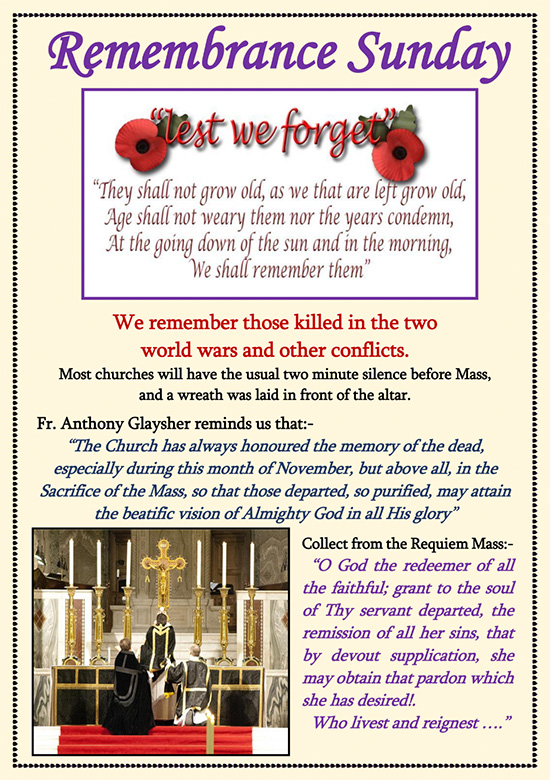 Remembrance Sunday

"lest we forget"

"They shall not grow old, as we that are left grow old, Age shall not weary them nor the years condemn, At the going down of the sun and in the morning, We shall remember them"

We remember those killed in the two world wars and other conflicts.

Most churches will have the usual two minute silence before Mass, and a wreath was laid in front of the altar.

Fr. Anthony Glaysher reminds us that:-

"The Church has always honoured the memory of the dead, especially during this month of November, but above all, in the Sacrifice of the Mass, so that those departed, so purified, may attain the beatific vision of Almighty God in all His glory"

Collect from the Requiem Mass:-

"O God the redeemer of all the faithful; grant to the soul of Thy servant departed, the remission of all her sins, that by devout supplication, she may obtain that pardon which she has desired!.

Who livest and reignest …."